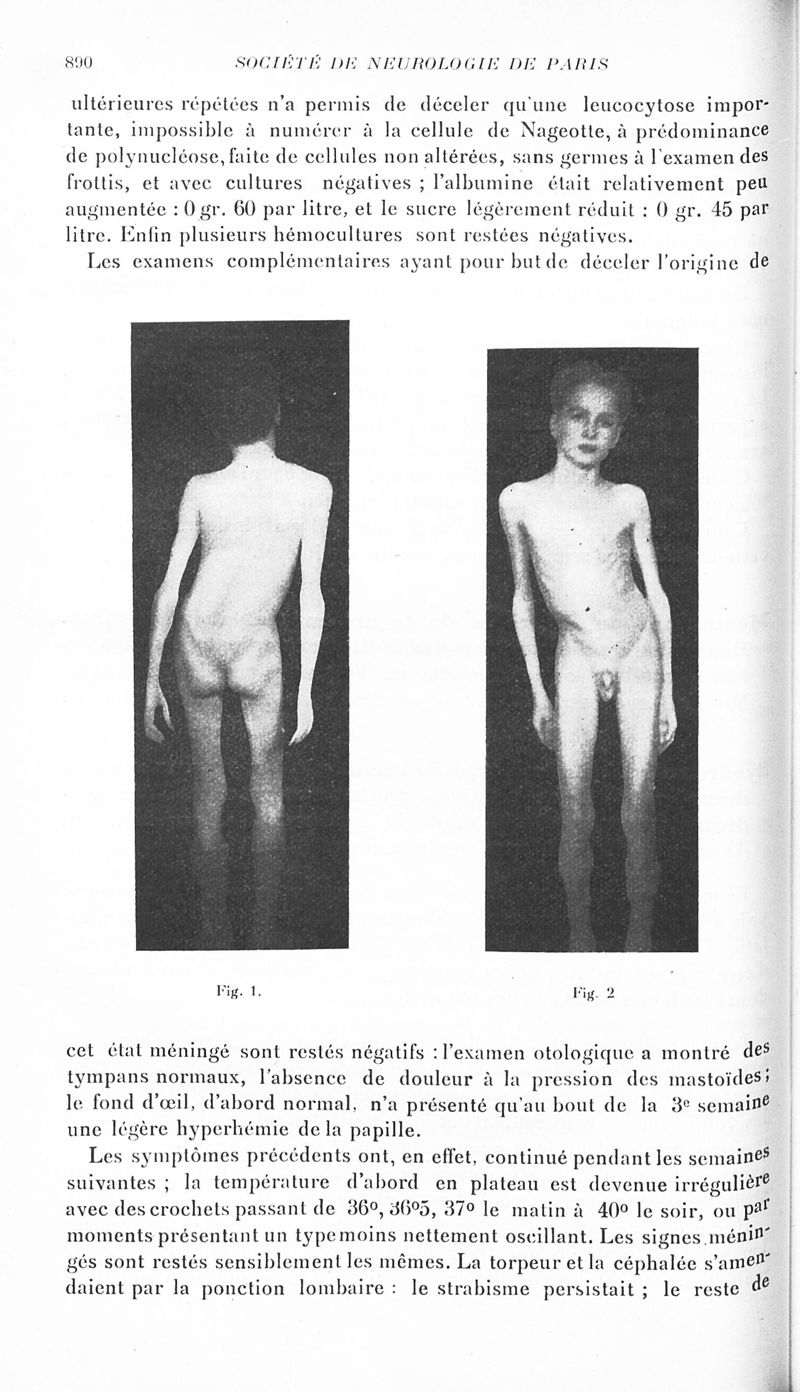 890 SOCIÉTÉ DE NEUROLOGIE DE PARIS

ultérieures répétées n'a permis de déceler qu'une leucocytose importante, impossible à numérer à la cellule de Nageotte, à prédominance de polynucléose, faite de cellules non altérées, sans germes à l'examen des frottis, et avec cultures négatives ; l'albumine était relativement peu augmentée : 0 gr. 60 par litre, et le sucre légèrement réduit : 0 gr. 45 par litre. Enfin plusieurs hémocultures sont restées négatives.

Les examens complémentaires ayant pour but de déceler l'origine de

Fig. 1.

Fig. 2

cet état méningé sont restés négatifs : l'examen otologique a montré des tympans normaux, l'absence de douleur à la pression des mastoïdes ; le fond d'œil, d'abord normal, n'a présenté qu'au bout de la 3e semaine une légère hyperhémie de la papille.

Les symptômes précédents ont, en effet, continué pendant les semaines suivantes ; la température d'abord en plateau est devenue irrégulière avec des crochets passant de 36o, 36o5, 37o le matin à 40o le soir, ou par moments présentant un type moins nettement oscillant. Les signes méningés sont restés sensiblement les mêmes. La torpeur et la céphalée s'amendaient par la ponction lombaire : le strabisme persistait ; le reste de